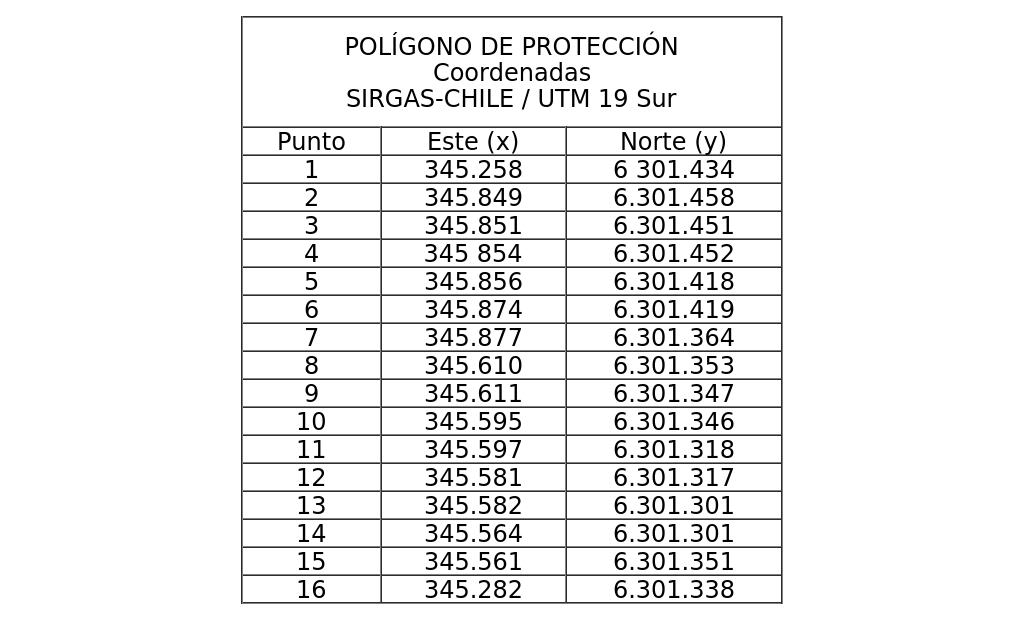 POLÍGONO DE PROTECCIÓN
Coordenadas
SIRGAS-CHILE / UTM 19 Sur

| Punto | Este (x) | Norte (y) |
|---|---|---|
| 1 | 345.258 | 6 301.434 |
| 2 | 345.849 | 6.301.458 |
| 3 | 345.851 | 6.301.451 |
| 4 | 345 854 | 6.301.452 |
| 5 | 345.856 | 6.301.418 |
| 6 | 345.874 | 6.301.419 |
| 7 | 345.877 | 6.301.364 |
| 8 | 345.610 | 6.301.353 |
| 9 | 345.611 | 6.301.347 |
| 10 | 345.595 | 6.301.346 |
| 11 | 345.597 | 6.301.318 |
| 12 | 345.581 | 6.301.317 |
| 13 | 345.582 | 6.301.301 |
| 14 | 345.564 | 6.301.301 |
| 15 | 345.561 | 6.301.351 |
| 16 | 345.282 | 6.301.338 |